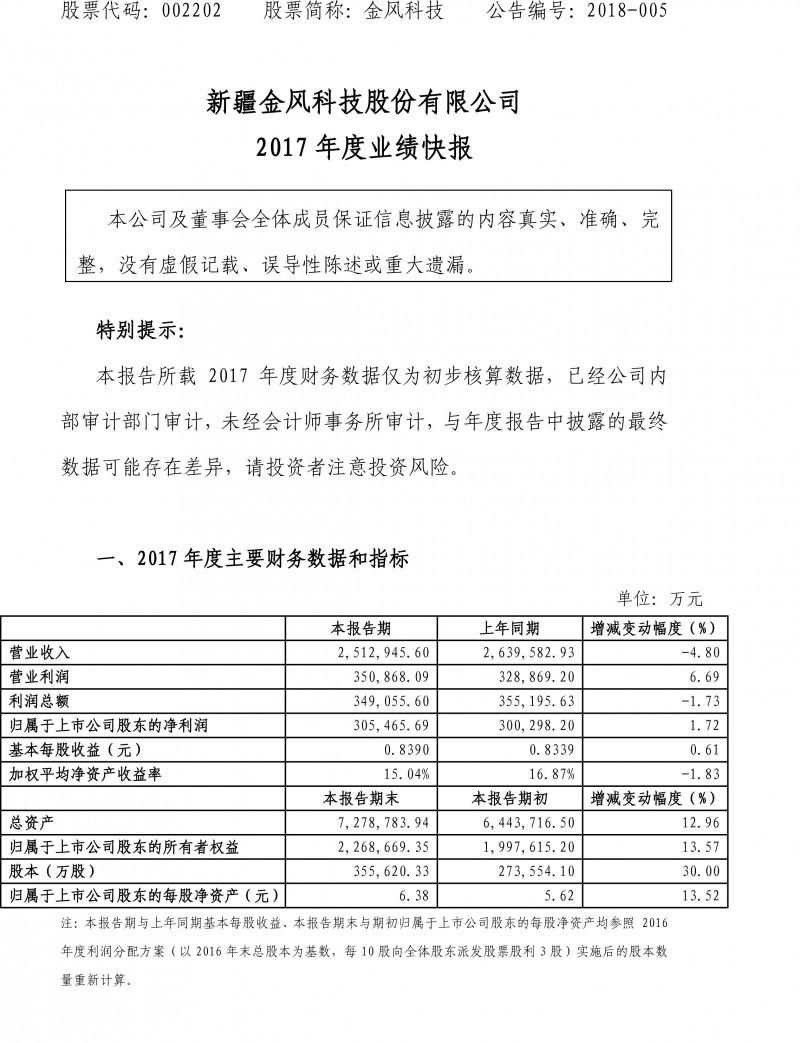 股票代码：002202　　股票简称：金风科技　　公告编号：2018-005

新疆金风科技股份有限公司
2017 年度业绩快报

本公司及董事会全体成员保证信息披露的内容真实、准确、完整，没有虚假记载、误导性陈述或重大遗漏。

特别提示：

本报告所载 2017 年度财务数据仅为初步核算数据，已经公司内部审计部门审计，未经会计师事务所审计，与年度报告中披露的最终数据可能存在差异，请投资者注意投资风险。

一、2017 年度主要财务数据和指标

单位：万元

| | 本报告期 | 上年同期 | 增减变动幅度（%） |
|---|---|---|---|
| 营业收入 | 2,512,945.60 | 2,639,582.93 | -4.80 |
| 营业利润 | 350,868.09 | 328,869.20 | 6.69 |
| 利润总额 | 349,055.60 | 355,195.63 | -1.73 |
| 归属于上市公司股东的净利润 | 305,465.69 | 300,298.20 | 1.72 |
| 基本每股收益（元） | 0.8390 | 0.8339 | 0.61 |
| 加权平均净资产收益率 | 15.04% | 16.87% | -1.83 |
| | 本报告期末 | 本报告期初 | 增减变动幅度（%） |
| 总资产 | 7,278,783.94 | 6,443,716.50 | 12.96 |
| 归属于上市公司股东的所有者权益 | 2,268,669.35 | 1,997,615.20 | 13.57 |
| 股本（万股） | 355,620.33 | 273,554.10 | 30.00 |
| 归属于上市公司股东的每股净资产（元） | 6.38 | 5.62 | 13.52 |

注：本报告期与上年同期基本每股收益、本报告期末与期初归属于上市公司股东的每股净资产均参照 2016 年度利润分配方案（以 2016 年末总股本为基数，每 10 股向全体股东派发股票股利 3 股）实施后的股本数量重新计算。